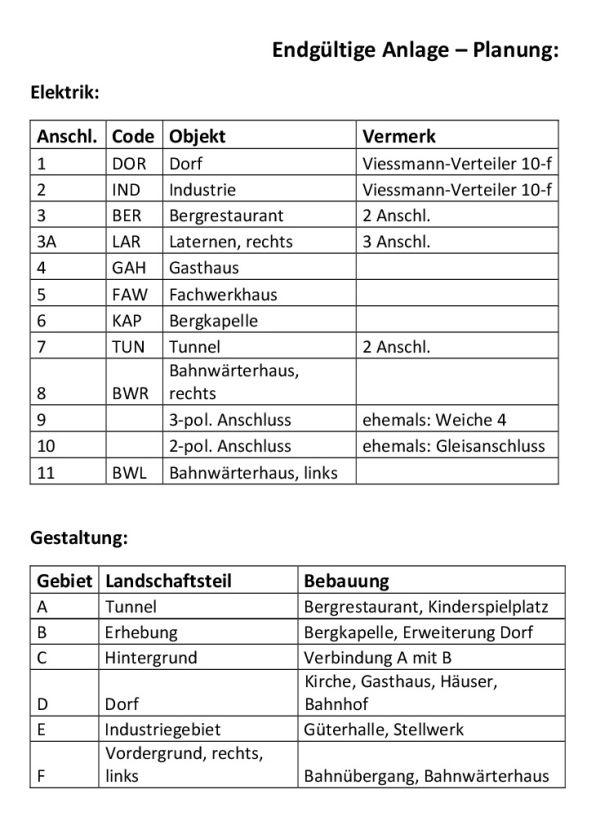 Endgültige Anlage – Planung:

Elektrik:

| Anschl. | Code | Objekt | Vermerk |
|---|---|---|---|
| 1 | DOR | Dorf | Viessmann-Verteiler 10-f |
| 2 | IND | Industrie | Viessmann-Verteiler 10-f |
| 3 | BER | Bergrestaurant | 2 Anschl. |
| 3A | LAR | Laternen, rechts | 3 Anschl. |
| 4 | GAH | Gasthaus | |
| 5 | FAW | Fachwerkhaus | |
| 6 | KAP | Bergkapelle | |
| 7 | TUN | Tunnel | 2 Anschl. |
| 8 | BWR | Bahnwärterhaus, rechts | |
| 9 | | 3-pol. Anschluss | ehemals: Weiche 4 |
| 10 | | 2-pol. Anschluss | ehemals: Gleisanschluss |
| 11 | BWL | Bahnwärterhaus, links | |

Gestaltung:

| Gebiet | Landschaftsteil | Bebauung |
|---|---|---|
| A | Tunnel | Bergrestaurant, Kinderspielplatz |
| B | Erhebung | Bergkapelle, Erweiterung Dorf |
| C | Hintergrund | Verbindung A mit B |
| D | Dorf | Kirche, Gasthaus, Häuser, Bahnhof |
| E | Industriegebiet | Güterhalle, Stellwerk |
| F | Vordergrund, rechts, links | Bahnübergang, Bahnwärterhaus |